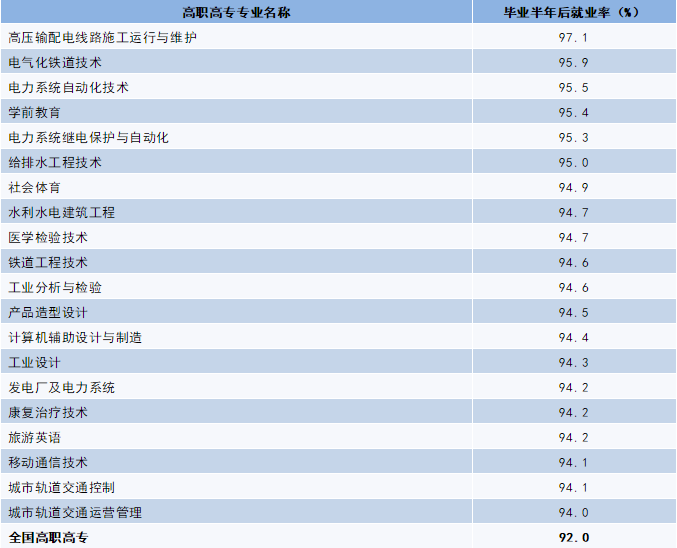 | 高职高专专业名称 | 毕业半年后就业率（%） |
|---|---|
| 高压输配电线路施工运行与维护 | 97.1 |
| 电气化铁道技术 | 95.9 |
| 电力系统自动化技术 | 95.5 |
| 学前教育 | 95.4 |
| 电力系统继电保护与自动化 | 95.3 |
| 给排水工程技术 | 95.0 |
| 社会体育 | 94.9 |
| 水利水电建筑工程 | 94.7 |
| 医学检验技术 | 94.7 |
| 铁道工程技术 | 94.6 |
| 工业分析与检验 | 94.6 |
| 产品造型设计 | 94.5 |
| 计算机辅助设计与制造 | 94.4 |
| 工业设计 | 94.3 |
| 发电厂及电力系统 | 94.2 |
| 康复治疗技术 | 94.2 |
| 旅游英语 | 94.2 |
| 移动通信技术 | 94.1 |
| 城市轨道交通控制 | 94.1 |
| 城市轨道交通运营管理 | 94.0 |
| 全国高职高专 | 92.0 |